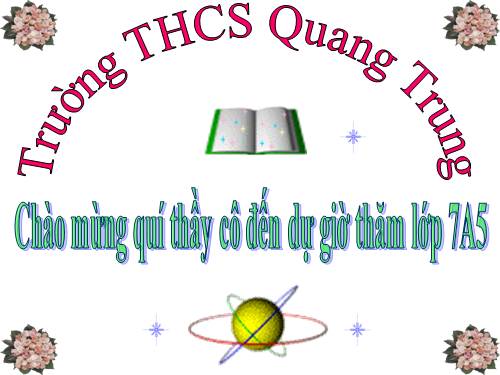 Trường THCS Quang Trung

Chào mừng quí thầy cô đến dự giờ thăm lớp 7A5